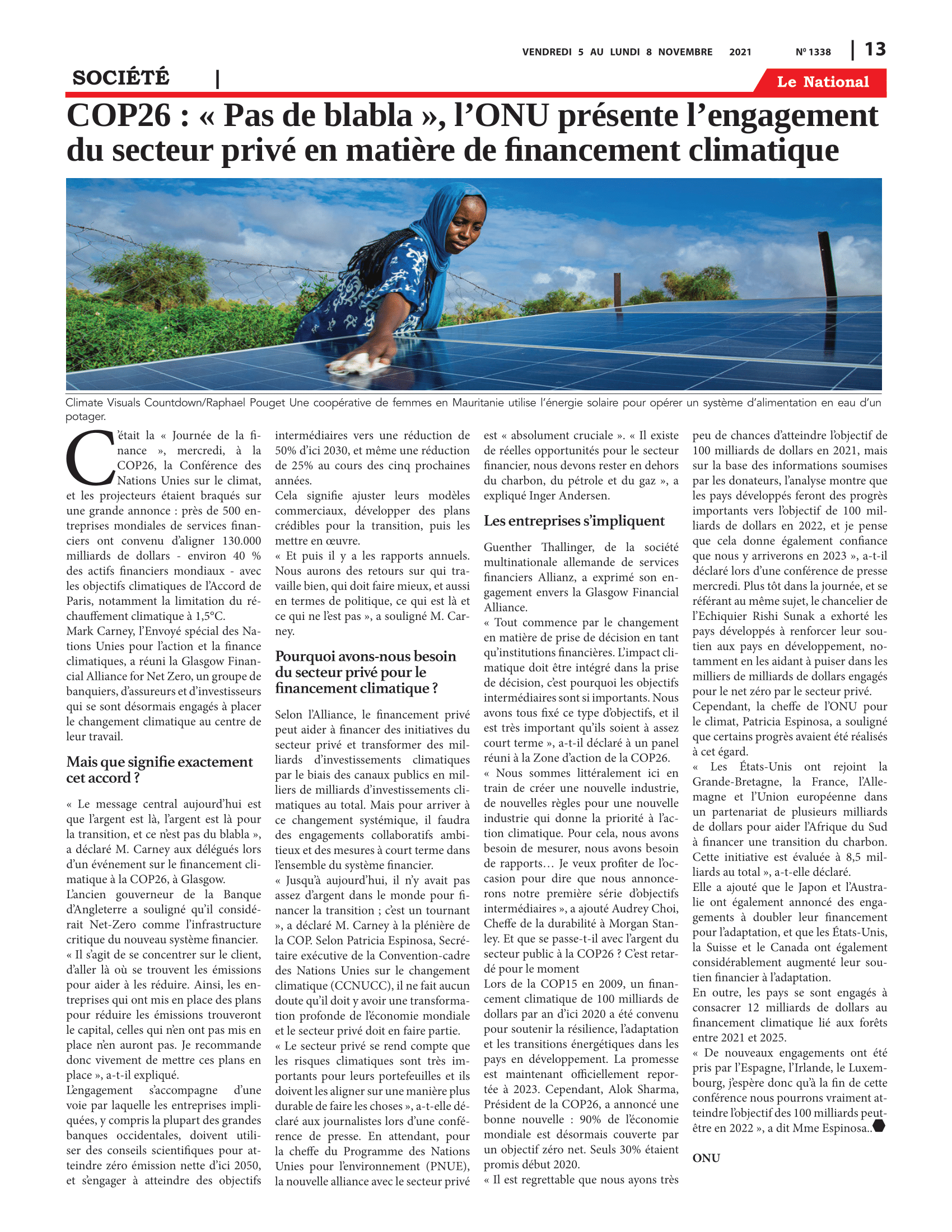 VENDREDI 5 AU LUNDI 8 NOVEMBRE 2021 Nº 1338 | 13

SOCIÉTÉ |

Le National

COP26 : « Pas de blabla », l'ONU présente l'engagement du secteur privé en matière de financement climatique

Climate Visuals Countdown/Raphael Pouget Une coopérative de femmes en Mauritanie utilise l'énergie solaire pour opérer un système d'alimentation en eau d'un potager.

C'était la « Journée de la finance », mercredi, à la COP26, la Conférence des Nations Unies sur le climat, et les projecteurs étaient braqués sur une grande annonce : près de 500 entreprises mondiales de services financiers ont convenu d'aligner 130.000 milliards de dollars - environ 40 % des actifs financiers mondiaux - avec les objectifs climatiques de l'Accord de Paris, notamment la limitation du réchauffement climatique à 1,5°C.
Mark Carney, l'Envoyé spécial des Nations Unies pour l'action et la finance climatiques, a réuni la Glasgow Financial Alliance for Net Zero, un groupe de banquiers, d'assureurs et d'investisseurs qui se sont désormais engagés à placer le changement climatique au centre de leur travail.

Mais que signifie exactement cet accord ?

« Le message central aujourd'hui est que l'argent est là, l'argent est là pour la transition, et ce n'est pas du blabla », a déclaré M. Carney aux délégués lors d'un événement sur le financement climatique à la COP26, à Glasgow.
L'ancien gouverneur de la Banque d'Angleterre a souligné qu'il considérait Net-Zero comme l'infrastructure critique du nouveau système financier.
« Il s'agit de se concentrer sur le client, d'aller là où se trouvent les émissions pour aider à les réduire. Ainsi, les entreprises qui ont mis en place des plans pour réduire les émissions trouveront le capital, celles qui n'en ont pas mis en place n'en auront pas. Je recommande donc vivement de mettre ces plans en place », a-t-il expliqué.
L'engagement s'accompagne d'une voie par laquelle les entreprises impliquées, y compris la plupart des grandes banques occidentales, doivent utiliser des conseils scientifiques pour atteindre zéro émission nette d'ici 2050, et s'engager à atteindre des objectifs intermédiaires vers une réduction de 50% d'ici 2030, et même une réduction de 25% au cours des cinq prochaines années.
Cela signifie ajuster leurs modèles commerciaux, développer des plans crédibles pour la transition, puis les mettre en œuvre.
« Et puis il y a les rapports annuels. Nous aurons des retours sur qui travaille bien, qui doit faire mieux, et aussi en termes de politique, ce qui est là et ce qui ne l'est pas », a souligné M. Carney.

Pourquoi avons-nous besoin du secteur privé pour le financement climatique ?

Selon l'Alliance, le financement privé peut aider à financer des initiatives du secteur privé et transformer des milliards d'investissements climatiques par le biais des canaux publics en milliers de milliards d'investissements climatiques au total. Mais pour arriver à ce changement systémique, il faudra des engagements collaboratifs ambitieux et des mesures à court terme dans l'ensemble du système financier.
« Jusqu'à aujourd'hui, il n'y avait pas assez d'argent dans le monde pour financer la transition ; c'est un tournant », a déclaré M. Carney à la plénière de la COP. Selon Patricia Espinosa, Secrétaire exécutive de la Convention-cadre des Nations Unies sur le changement climatique (CCNUCC), il ne fait aucun doute qu'il doit y avoir une transformation profonde de l'économie mondiale et le secteur privé doit en faire partie.
« Le secteur privé se rend compte que les risques climatiques sont très importants pour leurs portefeuilles et ils doivent les aligner sur une manière plus durable de faire les choses », a-t-elle déclaré aux journalistes lors d'une conférence de presse. En attendant, pour la cheffe du Programme des Nations Unies pour l'environnement (PNUE), la nouvelle alliance avec le secteur privé est « absolument cruciale ». « Il existe de réelles opportunités pour le secteur financier, nous devons rester en dehors du charbon, du pétrole et du gaz », a expliqué Inger Andersen.

Les entreprises s'impliquent

Guenther Thallinger, de la société multinationale allemande de services financiers Allianz, a exprimé son engagement envers la Glasgow Financial Alliance.
« Tout commence par le changement en matière de prise de décision en tant qu'institutions financières. L'impact climatique doit être intégré dans la prise de décision, c'est pourquoi les objectifs intermédiaires sont si importants. Nous avons tous fixé ce type d'objectifs, et il est très important qu'ils soient à assez court terme », a-t-il déclaré à un panel réuni à la Zone d'action de la COP26.
« Nous sommes littéralement ici en train de créer une nouvelle industrie, de nouvelles règles pour une nouvelle industrie qui donne la priorité à l'action climatique. Pour cela, nous avons besoin de mesurer, nous avons besoin de rapports… Je veux profiter de l'occasion pour dire que nous annoncerons notre première série d'objectifs intermédiaires », a ajouté Audrey Choi, Cheffe de la durabilité à Morgan Stanley. Et que se passe-t-il avec l'argent du secteur public à la COP26 ? C'est retardé pour le moment
Lors de la COP15 en 2009, un financement climatique de 100 milliards de dollars par an d'ici 2020 a été convenu pour soutenir la résilience, l'adaptation et les transitions énergétiques dans les pays en développement. La promesse est maintenant officiellement reportée à 2023. Cependant, Alok Sharma, Président de la COP26, a annoncé une bonne nouvelle : 90% de l'économie mondiale est désormais couverte par un objectif zéro net. Seuls 30% étaient promis début 2020.
« Il est regrettable que nous ayons très peu de chances d'atteindre l'objectif de 100 milliards de dollars en 2021, mais sur la base des informations soumises par les donateurs, l'analyse montre que les pays développés feront des progrès importants vers l'objectif de 100 milliards de dollars en 2022, et je pense que cela donne également confiance que nous y arriverons en 2023 », a-t-il déclaré lors d'une conférence de presse mercredi. Plus tôt dans la journée, et se référant au même sujet, le chancelier de l'Echiquier Rishi Sunak a exhorté les pays développés à renforcer leur soutien aux pays en développement, notamment en les aidant à puiser dans les milliers de milliards de dollars engagés pour le net zéro par le secteur privé.
Cependant, la cheffe de l'ONU pour le climat, Patricia Espinosa, a souligné que certains progrès avaient été réalisés à cet égard.
« Les États-Unis ont rejoint la Grande-Bretagne, la France, l'Allemagne et l'Union européenne dans un partenariat de plusieurs milliards de dollars pour aider l'Afrique du Sud à financer une transition du charbon. Cette initiative est évaluée à 8,5 milliards au total », a-t-elle déclaré.
Elle a ajouté que le Japon et l'Australie ont également annoncé des engagements à doubler leur financement pour l'adaptation, et que les États-Unis, la Suisse et le Canada ont également considérablement augmenté leur soutien financier à l'adaptation.
En outre, les pays se sont engagés à consacrer 12 milliards de dollars au financement climatique lié aux forêts entre 2021 et 2025.
« De nouveaux engagements ont été pris par l'Espagne, l'Irlande, le Luxembourg, j'espère donc qu'à la fin de cette conférence nous pourrons vraiment atteindre l'objectif des 100 milliards peut-être en 2022 », a dit Mme Espinosa..

ONU